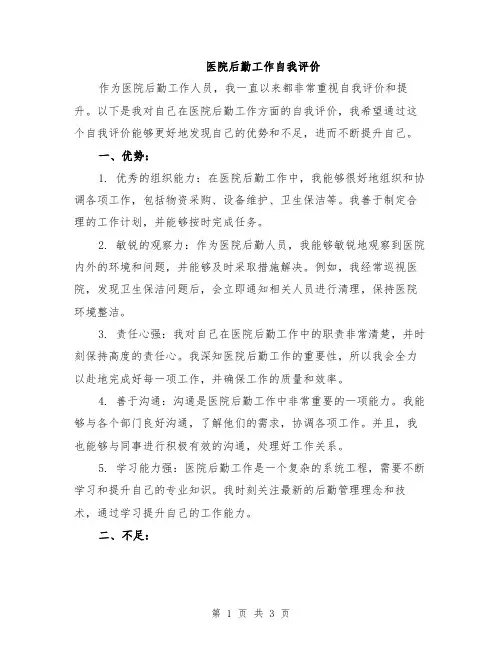 医院后勤工作自我评价

作为医院后勤工作人员，我一直以来都非常重视自我评价和提升。以下是我对自己在医院后勤工作方面的自我评价，我希望通过这个自我评价能够更好地发现自己的优势和不足，进而不断提升自己。

一、优势：

1. 优秀的组织能力：在医院后勤工作中，我能够很好地组织和协调各项工作，包括物资采购、设备维护、卫生保洁等。我善于制定合理的工作计划，并能够按时完成任务。

2. 敏锐的观察力：作为医院后勤人员，我能够敏锐地观察到医院内外的环境和问题，并能够及时采取措施解决。例如，我经常巡视医院，发现卫生保洁问题后，会立即通知相关人员进行清理，保持医院环境整洁。

3. 责任心强：我对自己在医院后勤工作中的职责非常清楚，并时刻保持高度的责任心。我深知医院后勤工作的重要性，所以我会全力以赴地完成好每一项工作，并确保工作的质量和效率。

4. 善于沟通：沟通是医院后勤工作中非常重要的一项能力。我能够与各个部门良好沟通，了解他们的需求，协调各项工作。并且，我也能够与同事进行积极有效的沟通，处理好工作关系。

5. 学习能力强：医院后勤工作是一个复杂的系统工程，需要不断学习和提升自己的专业知识。我时刻关注最新的后勤管理理念和技术，通过学习提升自己的工作能力。

二、不足：

第 1 页 共 3 页